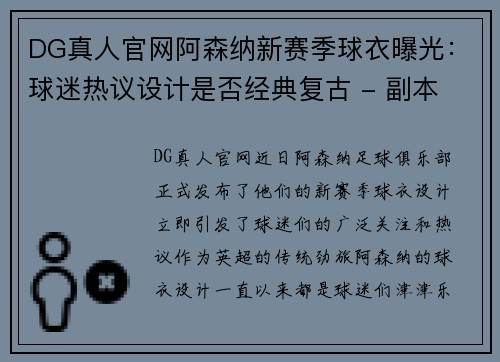 DG真人官网阿森纳新赛季球衣曝光：球迷热议设计是否经典复古 - 副本

DG真人官网近日阿森纳足球俱乐部正式发布了他们的新赛季球衣设计立即引发了球迷们的广泛关注和热议作为英超的传统劲旅阿森纳的球衣设计一直以来都是球迷们津津乐